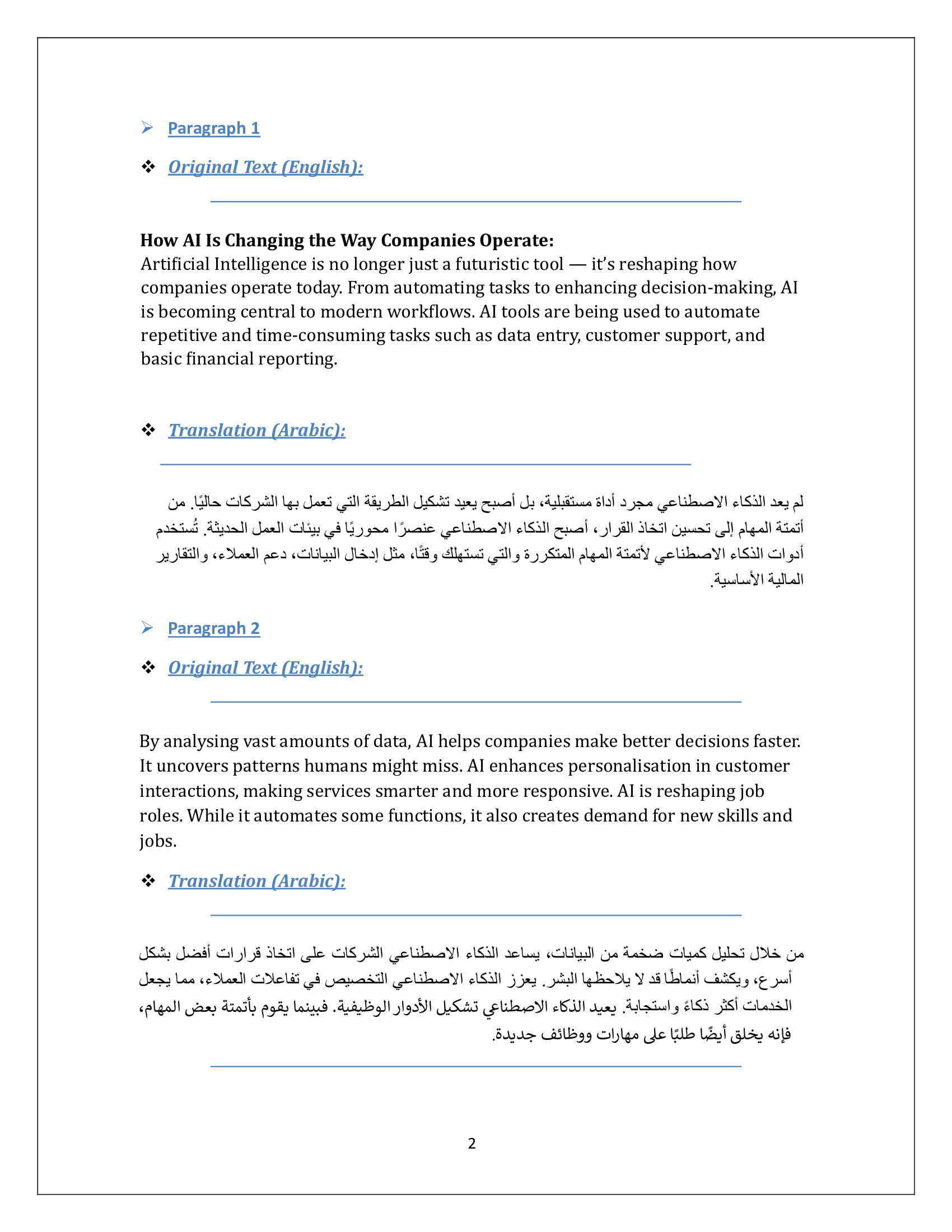 ➢ Paragraph 1

❖ Original Text (English):

How AI Is Changing the Way Companies Operate:
Artificial Intelligence is no longer just a futuristic tool — it's reshaping how companies operate today. From automating tasks to enhancing decision-making, AI is becoming central to modern workflows. AI tools are being used to automate repetitive and time-consuming tasks such as data entry, customer support, and basic financial reporting.

❖ Translation (Arabic):

لم يعد الذكاء الاصطناعي مجرد أداة مستقبلية، بل أصبح يعيد تشكيل الطريقة التي تعمل بها الشركات حاليًا. من أتمتة المهام إلى تحسين اتخاذ القرار، أصبح الذكاء الاصطناعي عنصرًا محوريًا في بيئات العمل الحديثة. تُستخدم أدوات الذكاء الاصطناعي لأتمتة المهام المتكررة والتي تستهلك وقتًا، مثل إدخال البيانات، دعم العملاء، والتقارير المالية الأساسية.

➢ Paragraph 2

❖ Original Text (English):

By analysing vast amounts of data, AI helps companies make better decisions faster. It uncovers patterns humans might miss. AI enhances personalisation in customer interactions, making services smarter and more responsive. AI is reshaping job roles. While it automates some functions, it also creates demand for new skills and jobs.

❖ Translation (Arabic):

من خلال تحليل كميات ضخمة من البيانات، يساعد الذكاء الاصطناعي الشركات على اتخاذ قرارات أفضل بشكل أسرع، ويكشف أنماطًا قد لا يلاحظها البشر. يعزز الذكاء الاصطناعي التخصيص في تفاعلات العملاء، مما يجعل الخدمات أكثر ذكاءً واستجابة. يعيد الذكاء الاصطناعي تشكيل الأدوار الوظيفية. فبينما يقوم بأتمتة بعض المهام، فإنه يخلق أيضًا طلبًا على مهارات ووظائف جديدة.

2